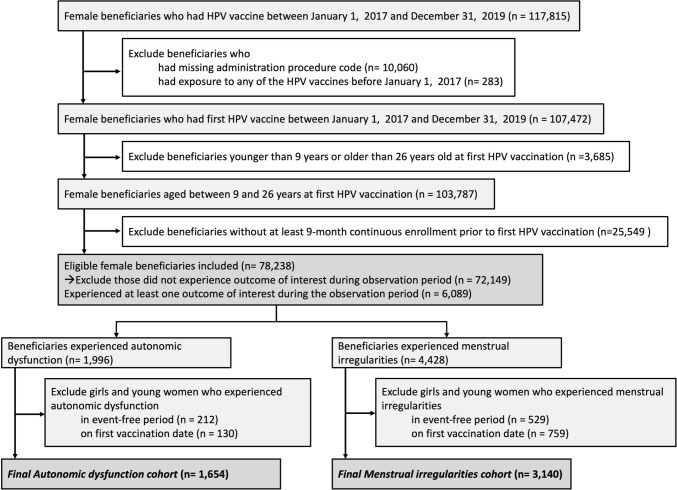 Female beneficiaries who had HPV vaccine between January 1, 2017 and December 31, 2019 (n = 117,815)

Exclude beneficiaries who
had missing administration procedure code (n= 10,060)
had exposure to any of the HPV vaccines before January 1, 2017 (n= 283)

Female beneficiaries who had first HPV vaccine between January 1, 2017 and December 31, 2019 (n = 107,472)

Exclude beneficiaries younger than 9 years or older than 26 years old at first HPV vaccination (n =3,685)

Female beneficiaries aged between 9 and 26 years at first HPV vaccination (n = 103,787)

Exclude beneficiaries without at least 9-month continuous enrollment prior to first HPV vaccination (n=25,549 )

Eligible female beneficiaries included (n= 78,238)
→Exclude those did not experience outcome of interest during observation period (n = 72,149)
Experienced at least one outcome of interest during the observation period (n = 6,089)

Beneficiaries experienced autonomic dysfunction (n= 1,996)

Exclude girls and young women who experienced autonomic dysfunction
in event-free period (n = 212)
on first vaccination date (n = 130)

Final Autonomic dysfunction cohort (n= 1,654)

Beneficiaries experienced menstrual irregularities (n= 4,428)

Exclude girls and young women who experienced menstrual irregularities
in event-free period (n = 529)
on first vaccination date (n = 759)

Final Menstrual irregularities cohort (n= 3,140)